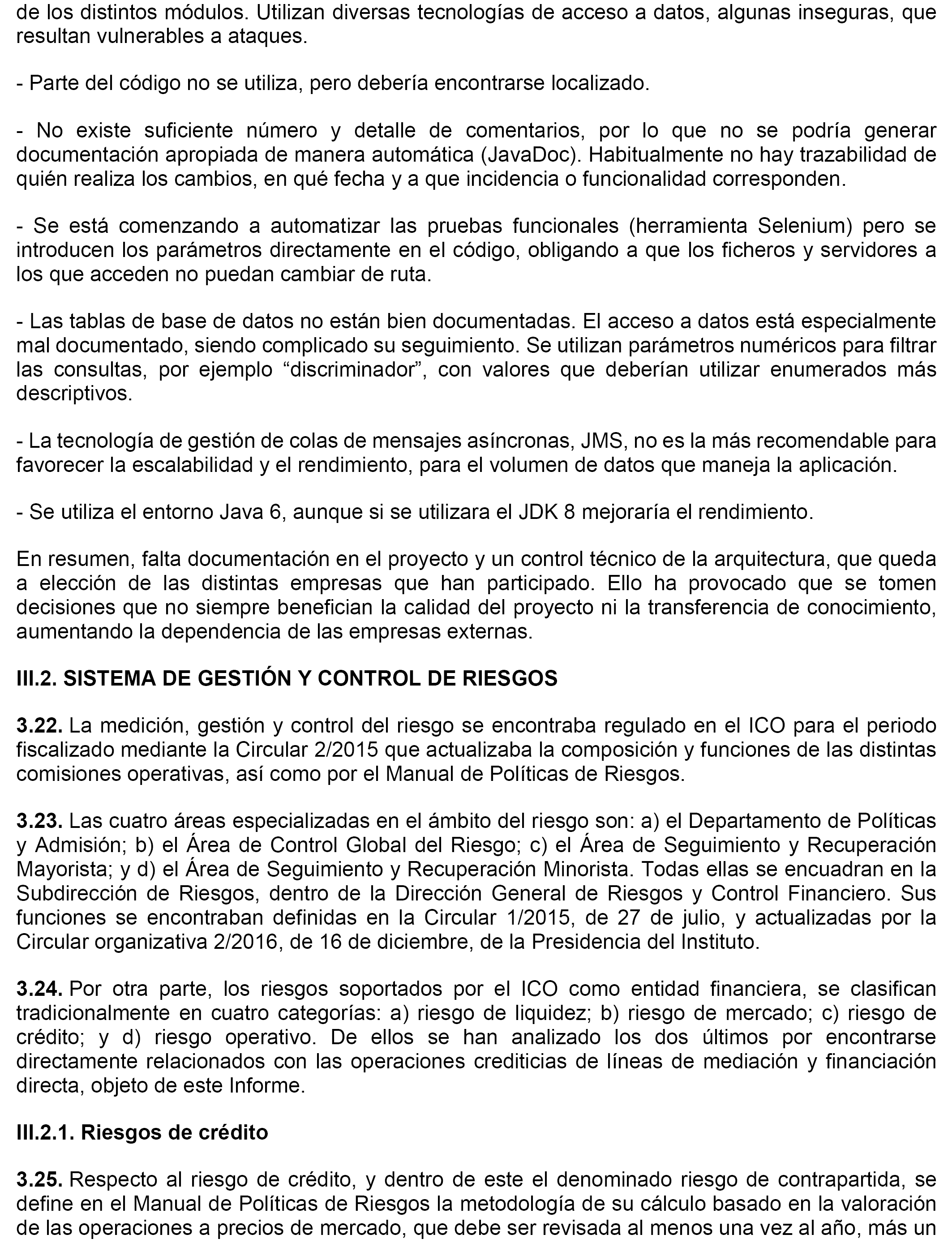 de los distintos módulos. Utilizan diversas tecnologías de acceso a datos, algunas inseguras, que resultan vulnerables a ataques.

- Parte del código no se utiliza, pero debería encontrarse localizado.

- No existe suficiente número y detalle de comentarios, por lo que no se podría generar documentación apropiada de manera automática (JavaDoc). Habitualmente no hay trazabilidad de quién realiza los cambios, en qué fecha y a que incidencia o funcionalidad corresponden.

- Se está comenzando a automatizar las pruebas funcionales (herramienta Selenium) pero se introducen los parámetros directamente en el código, obligando a que los ficheros y servidores a los que acceden no puedan cambiar de ruta.

- Las tablas de base de datos no están bien documentadas. El acceso a datos está especialmente mal documentado, siendo complicado su seguimiento. Se utilizan parámetros numéricos para filtrar las consultas, por ejemplo “discriminador”, con valores que deberían utilizar enumerados más descriptivos.

- La tecnología de gestión de colas de mensajes asíncronas, JMS, no es la más recomendable para favorecer la escalabilidad y el rendimiento, para el volumen de datos que maneja la aplicación.

- Se utiliza el entorno Java 6, aunque si se utilizara el JDK 8 mejoraría el rendimiento.

En resumen, falta documentación en el proyecto y un control técnico de la arquitectura, que queda a elección de las distintas empresas que han participado. Ello ha provocado que se tomen decisiones que no siempre benefician la calidad del proyecto ni la transferencia de conocimiento, aumentando la dependencia de las empresas externas.

III.2. SISTEMA DE GESTIÓN Y CONTROL DE RIESGOS

3.22. La medición, gestión y control del riesgo se encontraba regulado en el ICO para el periodo fiscalizado mediante la Circular 2/2015 que actualizaba la composición y funciones de las distintas comisiones operativas, así como por el Manual de Políticas de Riesgos.

3.23. Las cuatro áreas especializadas en el ámbito del riesgo son: a) el Departamento de Políticas y Admisión; b) el Área de Control Global del Riesgo; c) el Área de Seguimiento y Recuperación Mayorista; y d) el Área de Seguimiento y Recuperación Minorista. Todas ellas se encuadran en la Subdirección de Riesgos, dentro de la Dirección General de Riesgos y Control Financiero. Sus funciones se encontraban definidas en la Circular 1/2015, de 27 de julio, y actualizadas por la Circular organizativa 2/2016, de 16 de diciembre, de la Presidencia del Instituto.

3.24. Por otra parte, los riesgos soportados por el ICO como entidad financiera, se clasifican tradicionalmente en cuatro categorías: a) riesgo de liquidez; b) riesgo de mercado; c) riesgo de crédito; y d) riesgo operativo. De ellos se han analizado los dos últimos por encontrarse directamente relacionados con las operaciones crediticias de líneas de mediación y financiación directa, objeto de este Informe.

III.2.1. Riesgos de crédito

3.25. Respecto al riesgo de crédito, y dentro de este el denominado riesgo de contrapartida, se define en el Manual de Políticas de Riesgos la metodología de su cálculo basado en la valoración de las operaciones a precios de mercado, que debe ser revisada al menos una vez al año, más un